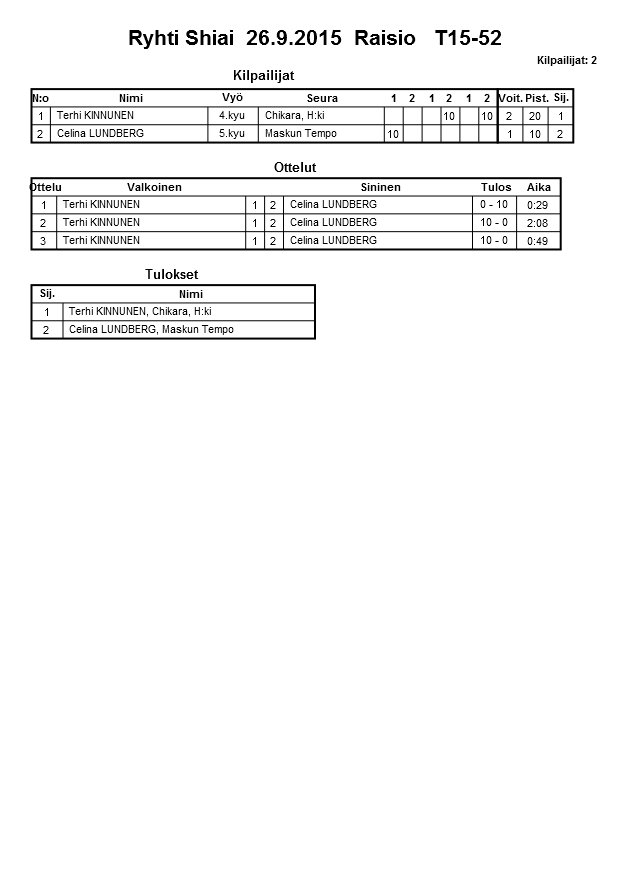 Ryhti Shiai 26.9.2015 Raisio T15-52

Kilpailijat: 2

Kilpailijat

| N:o | Nimi | Vyö | Seura | 1 | 2 | 1 | 2 | 1 | 2 | Voit. | Pist. | Sij. |
|---|---|---|---|---|---|---|---|---|---|---|---|---|
| 1 | Terhi KINNUNEN | 4.kyu | Chikara, H:ki | | | | 10 | | 10 | 2 | 20 | 1 |
| 2 | Celina LUNDBERG | 5.kyu | Maskun Tempo | 10 | | | | | | 1 | 10 | 2 |

Ottelut

| Ottelu | Valkoinen | | | Sininen | Tulos | Aika |
|---|---|---|---|---|---|---|
| 1 | Terhi KINNUNEN | 1 | 2 | Celina LUNDBERG | 0 - 10 | 0:29 |
| 2 | Terhi KINNUNEN | 1 | 2 | Celina LUNDBERG | 10 - 0 | 2:08 |
| 3 | Terhi KINNUNEN | 1 | 2 | Celina LUNDBERG | 10 - 0 | 0:49 |

Tulokset

| Sij. | Nimi |
|---|---|
| 1 | Terhi KINNUNEN, Chikara, H:ki |
| 2 | Celina LUNDBERG, Maskun Tempo |